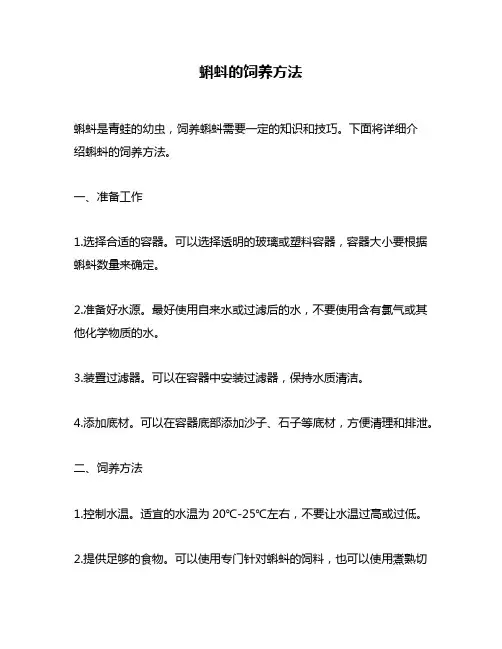 蝌蚪的饲养方法

蝌蚪是青蛙的幼虫，饲养蝌蚪需要一定的知识和技巧。下面将详细介绍蝌蚪的饲养方法。

一、准备工作

1.选择合适的容器。可以选择透明的玻璃或塑料容器，容器大小要根据蝌蚪数量来确定。

2.准备好水源。最好使用自来水或过滤后的水，不要使用含有氯气或其他化学物质的水。

3.装置过滤器。可以在容器中安装过滤器，保持水质清洁。

4.添加底材。可以在容器底部添加沙子、石子等底材，方便清理和排泄。

二、饲养方法

1.控制水温。适宜的水温为 20℃-25℃左右，不要让水温过高或过低。

2.提供足够的食物。可以使用专门针对蝌蚪的饲料，也可以使用煮熟切